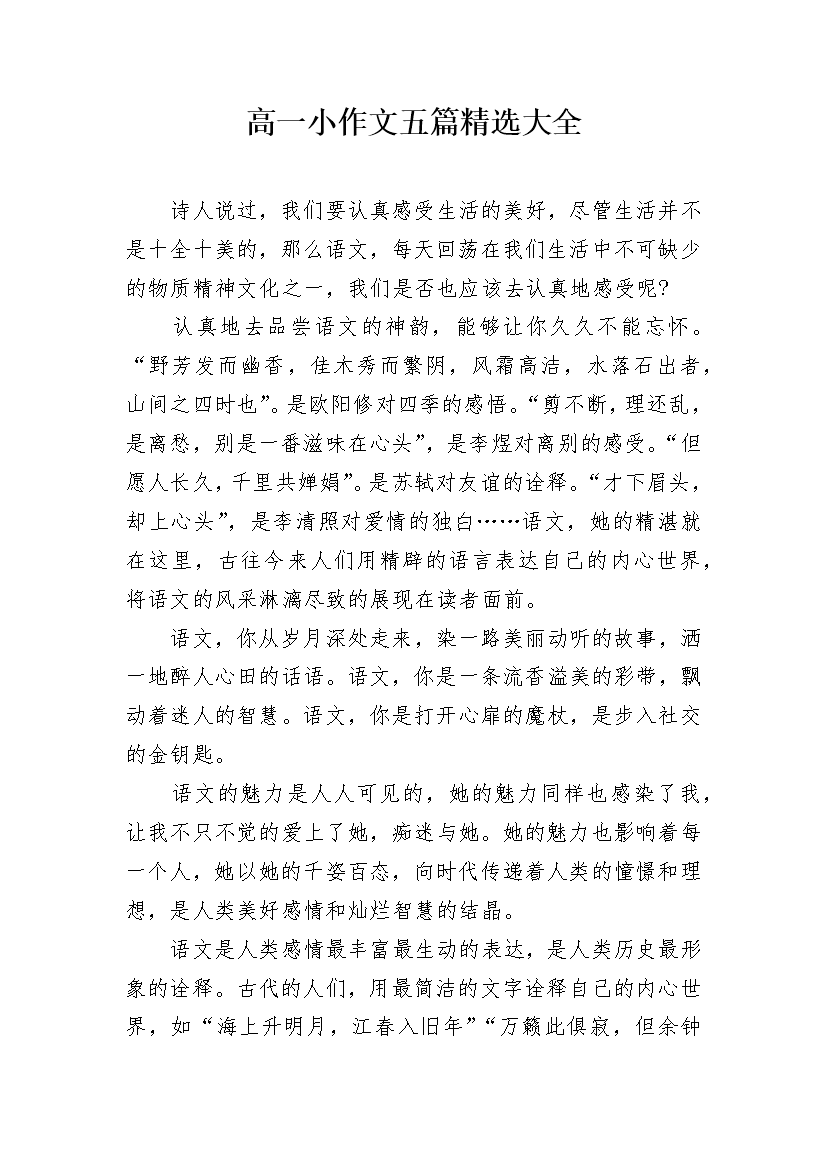 高一小作文五篇精选大全

诗人说过，我们要认真感受生活的美好，尽管生活并不是十全十美的，那么语文，每天回荡在我们生活中不可缺少的物质精神文化之一，我们是否也应该去认真地感受呢?

认真地去品尝语文的神韵，能够让你久久不能忘怀。“野芳发而幽香，佳木秀而繁阴，风霜高洁，水落石出者，山间之四时也”。是欧阳修对四季的感悟。“剪不断，理还乱，是离愁，别是一番滋味在心头”，是李煜对离别的感受。“但愿人长久，千里共婵娟”。是苏轼对友谊的诠释。“才下眉头，却上心头”，是李清照对爱情的独白……语文，她的精湛就在这里，古往今来人们用精辟的语言表达自己的内心世界，将语文的风采淋漓尽致的展现在读者面前。

语文，你从岁月深处走来，染一路美丽动听的故事，洒一地醉人心田的话语。语文，你是一条流香溢美的彩带，飘动着迷人的智慧。语文，你是打开心扉的魔杖，是步入社交的金钥匙。

语文的魅力是人人可见的，她的魅力同样也感染了我，让我不只不觉的爱上了她，痴迷与她。她的魅力也影响着每一个人，她以她的千姿百态，向时代传递着人类的憧憬和理想，是人类美好感情和灿烂智慧的结晶。

语文是人类感情最丰富最生动的表达，是人类历史最形象的诠释。古代的人们，用最简洁的文字诠释自己的内心世界，如“海上升明月，江春入旧年”“万籁此俱寂，但余钟